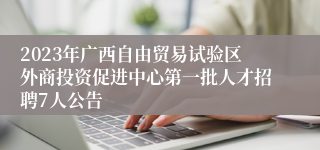 2023年广西自由贸易试验区外商投资促进中心第一批人才招聘7人公告